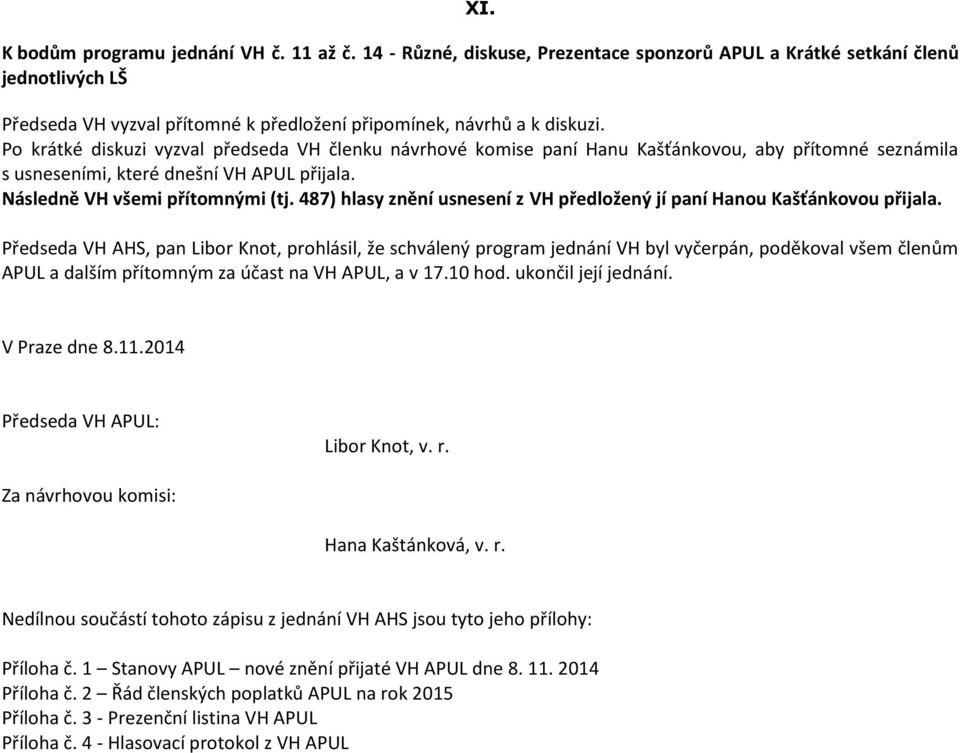 XI.

K bodům programu jednání VH č. 11 až č. 14 - Různé, diskuse, Prezentace sponzorů APUL a Krátké setkání členů jednotlivých LŠ

Předseda VH vyzval přítomné k předložení připomínek, návrhů a k diskuzi.
Po krátké diskuzi vyzval předseda VH členku návrhové komise paní Hanu Kašťánkovou, aby přítomné seznámila s usneseními, které dnešní VH APUL přijala.
Následně VH všemi přítomnými (tj. 487) hlasy znění usnesení z VH předložený jí paní Hanou Kašťánkovou přijala.

Předseda VH AHS, pan Libor Knot, prohlásil, že schválený program jednání VH byl vyčerpán, poděkoval všem členům APUL a dalším přítomným za účast na VH APUL, a v 17.10 hod. ukončil její jednání.

V Praze dne 8.11.2014

Předseda VH APUL:

Libor Knot, v. r.

Za návrhovou komisi:

Hana Kaštánková, v. r.

Nedílnou součástí tohoto zápisu z jednání VH AHS jsou tyto jeho přílohy:

Příloha č. 1 – Stanovy APUL – nové znění přijaté VH APUL dne 8. 11. 2014
Příloha č. 2 – Řád členských poplatků APUL na rok 2015
Příloha č. 3 - Prezenční listina VH APUL
Příloha č. 4 - Hlasovací protokol z VH APUL